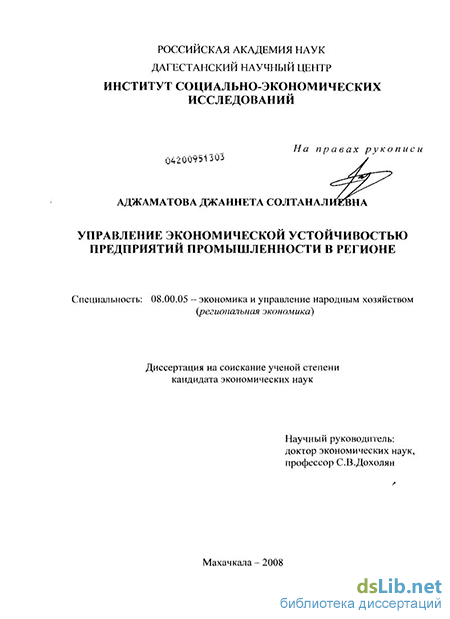 РОССИЙСКАЯ АКАДЕМИЯ НАУК
ДАГЕСТАНСКИЙ НАУЧНЫЙ ЦЕНТР
ИНСТИТУТ СОЦИАЛЬНО-ЭКОНОМИЧЕСКИХ ИССЛЕДОВАНИЙ

04200951303

На правах рукописи

АДЖАМАТОВА ДЖАННЕТА СОЛТАНАЛИЕВНА

УПРАВЛЕНИЕ ЭКОНОМИЧЕСКОЙ УСТОЙЧИВОСТЬЮ ПРЕДПРИЯТИЙ ПРОМЫШЛЕННОСТИ В РЕГИОНЕ

Специальность: 08.00.05 – экономика и управление народным хозяйством (региональная экономика)

Диссертация на соискание ученой степени кандидата экономических наук

Научный руководитель:
доктор экономических наук,
профессор С.В.Дохолян

Махачкала – 2008

dsLib.net
библиотека диссертаций